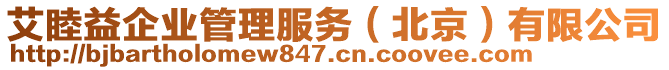 艾睦益企业管理服务（北京）有限公司
http://bjbartholomew847.cn.coovee.com